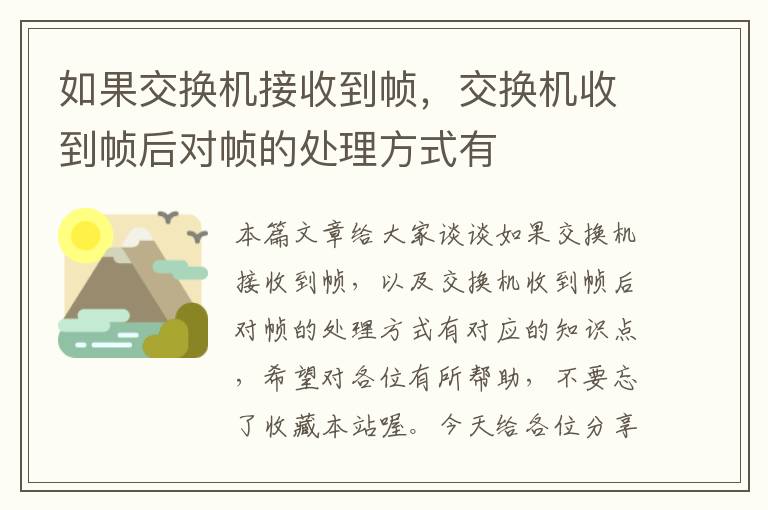 如果交换机接收到帧，交换机收到帧后对帧的处理方式有

本篇文章给大家谈谈如果交换机接收到帧，以及交换机收到帧后对帧的处理方式有对应的知识点，希望对各位有所帮助，不要忘了收藏本站喔。今天给各位分享